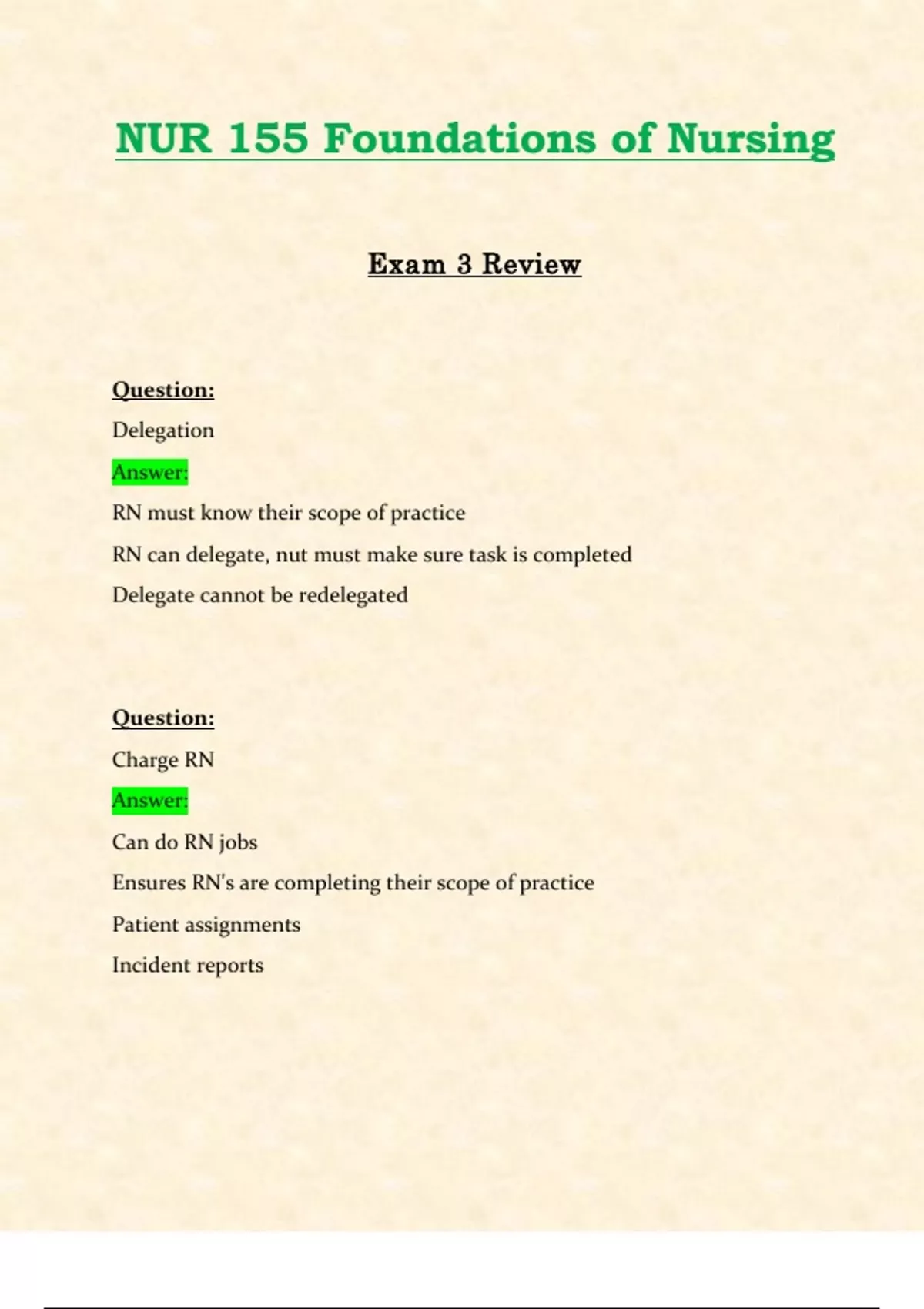 NUR 155 Foundations of Nursing

Exam 3 Review

Question:

Delegation

Answer:

RN must know their scope of practice

RN can delegate, nut must make sure task is completed

Delegate cannot be redelegated

Question:

Charge RN

Answer:

Can do RN jobs

Ensures RN's are completing their scope of practice

Patient assignments

Incident reports